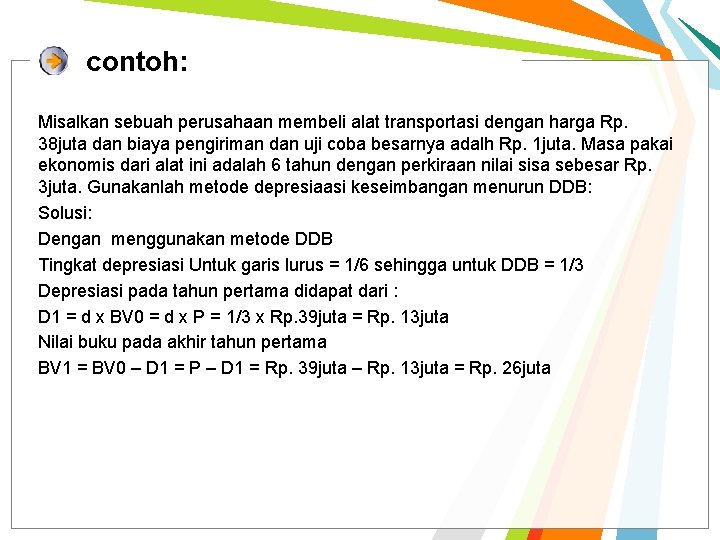 contoh:

Misalkan sebuah perusahaan membeli alat transportasi dengan harga Rp. 38juta dan biaya pengiriman dan uji coba besarnya adalh Rp. 1juta. Masa pakai ekonomis dari alat ini adalah 6 tahun dengan perkiraan nilai sisa sebesar Rp. 3juta. Gunakanlah metode depresiaasi keseimbangan menurun DDB:

Solusi:

Dengan menggunakan metode DDB

Tingkat depresiasi Untuk garis lurus = 1/6 sehingga untuk DDB = 1/3

Depresiasi pada tahun pertama didapat dari :

D1 = d x BV0 = d x P = 1/3 x Rp.39juta = Rp. 13juta

Nilai buku pada akhir tahun pertama

BV1 = BV0 – D1 = P – D1 = Rp. 39juta – Rp. 13juta = Rp. 26juta